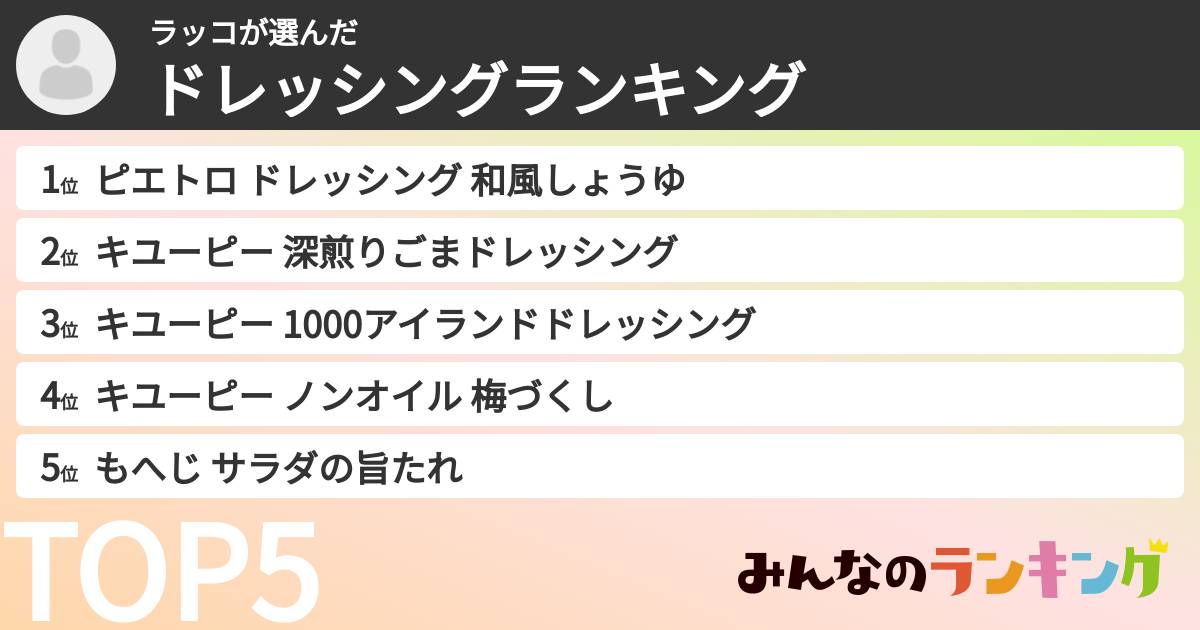 ラッコが選んだ
ドレッシングランキング

1位 ピエトロ ドレッシング 和風しょうゆ
2位 キユーピー 深煎りごまドレッシング
3位 キユーピー 1000アイランドドレッシング
4位 キユーピー ノンオイル 梅づくし
5位 もへじ サラダの旨たれ

TOP5

みんなのランキング